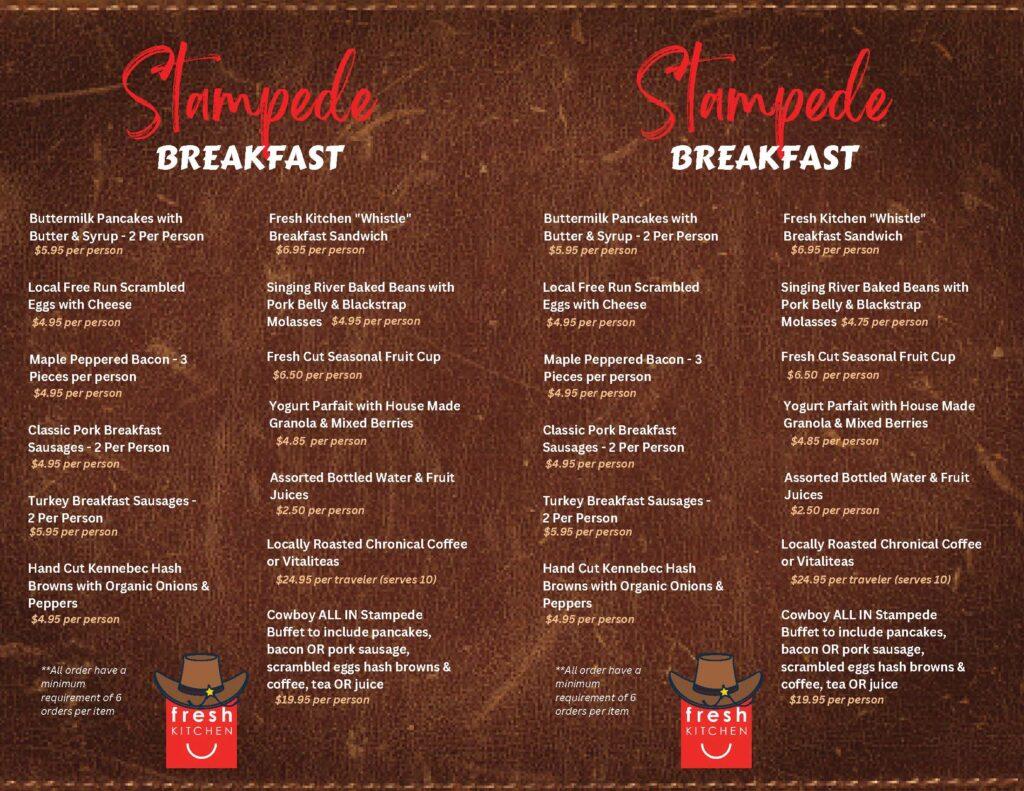 Stampede
BREAKFAST

Buttermilk Pancakes with Butter & Syrup - 2 Per Person
$5.95 per person

Local Free Run Scrambled Eggs with Cheese
$4.95 per person

Maple Peppered Bacon - 3 Pieces per person
$4.95 per person

Classic Pork Breakfast Sausages - 2 Per Person
$4.95 per person

Turkey Breakfast Sausages - 2 Per Person
$5.95 per person

Hand Cut Kennebec Hash Browns with Organic Onions & Peppers
$4.95 per person

**All order have a minimum requirement of 6 orders per item

fresh KITCHEN

Fresh Kitchen "Whistle" Breakfast Sandwich
$6.95 per person

Singing River Baked Beans with Pork Belly & Blackstrap Molasses $4.95 per person

Fresh Cut Seasonal Fruit Cup
$6.50 per person

Yogurt Parfait with House Made Granola & Mixed Berries
$4.85 per person

Assorted Bottled Water & Fruit Juices
$2.50 per person

Locally Roasted Chronical Coffee or Vitaliteas
$24.95 per traveler (serves 10)

Cowboy ALL IN Stampede Buffet to include pancakes, bacon OR pork sausage, scrambled eggs hash browns & coffee, tea OR juice
$19.95 per person

Stampede
BREAKFAST

Buttermilk Pancakes with Butter & Syrup - 2 Per Person
$5.95 per person

Local Free Run Scrambled Eggs with Cheese
$4.95 per person

Maple Peppered Bacon - 3 Pieces per person
$4.95 per person

Classic Pork Breakfast Sausages - 2 Per Person
$4.95 per person

Turkey Breakfast Sausages - 2 Per Person
$5.95 per person

Hand Cut Kennebec Hash Browns with Organic Onions & Peppers
$4.95 per person

**All order have a minimum requirement of 6 orders per item

fresh KITCHEN

Fresh Kitchen "Whistle" Breakfast Sandwich
$6.95 per person

Singing River Baked Beans with Pork Belly & Blackstrap Molasses $4.75 per person

Fresh Cut Seasonal Fruit Cup
$6.50 per person

Yogurt Parfait with House Made Granola & Mixed Berries
$4.85 per person

Assorted Bottled Water & Fruit Juices
$2.50 per person

Locally Roasted Chronical Coffee or Vitaliteas
$24.95 per traveler (serves 10)

Cowboy ALL IN Stampede Buffet to include pancakes, bacon OR pork sausage, scrambled eggs hash browns & coffee, tea OR juice
$19.95 per person